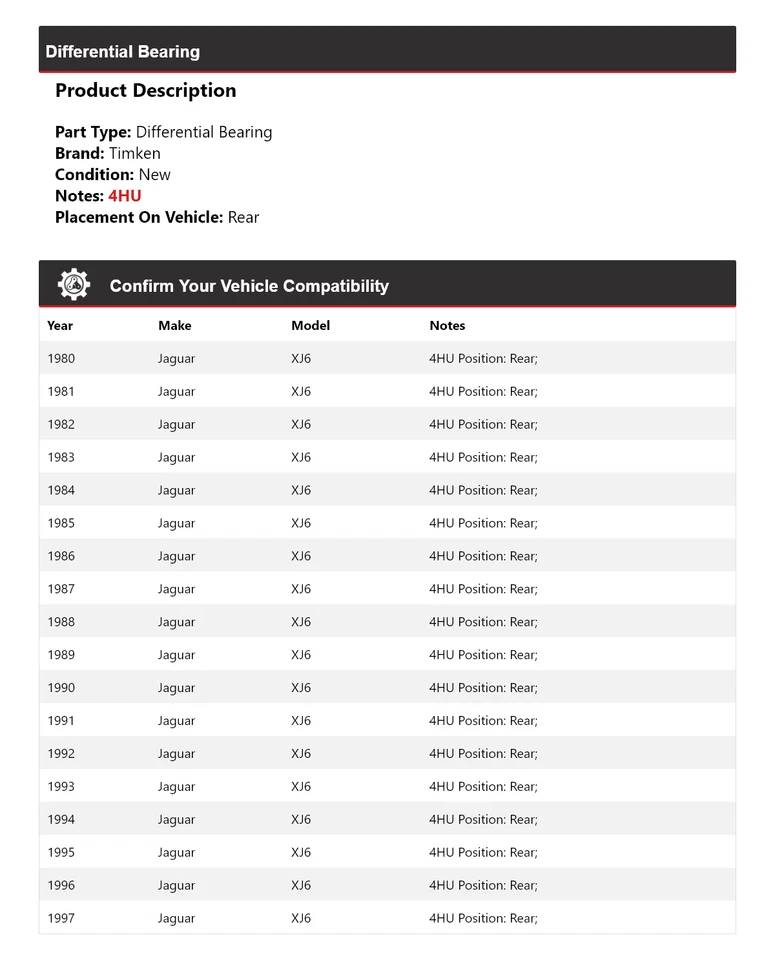 Differential Bearing

Product Description

Part Type: Differential Bearing
Brand: Timken
Condition: New
Notes: 4HU
Placement On Vehicle: Rear

Confirm Your Vehicle Compatibility

| Year | Make | Model | Notes |
|---|---|---|---|
| 1980 | Jaguar | XJ6 | 4HU Position: Rear; |
| 1981 | Jaguar | XJ6 | 4HU Position: Rear; |
| 1982 | Jaguar | XJ6 | 4HU Position: Rear; |
| 1983 | Jaguar | XJ6 | 4HU Position: Rear; |
| 1984 | Jaguar | XJ6 | 4HU Position: Rear; |
| 1985 | Jaguar | XJ6 | 4HU Position: Rear; |
| 1986 | Jaguar | XJ6 | 4HU Position: Rear; |
| 1987 | Jaguar | XJ6 | 4HU Position: Rear; |
| 1988 | Jaguar | XJ6 | 4HU Position: Rear; |
| 1989 | Jaguar | XJ6 | 4HU Position: Rear; |
| 1990 | Jaguar | XJ6 | 4HU Position: Rear; |
| 1991 | Jaguar | XJ6 | 4HU Position: Rear; |
| 1992 | Jaguar | XJ6 | 4HU Position: Rear; |
| 1993 | Jaguar | XJ6 | 4HU Position: Rear; |
| 1994 | Jaguar | XJ6 | 4HU Position: Rear; |
| 1995 | Jaguar | XJ6 | 4HU Position: Rear; |
| 1996 | Jaguar | XJ6 | 4HU Position: Rear; |
| 1997 | Jaguar | XJ6 | 4HU Position: Rear; |